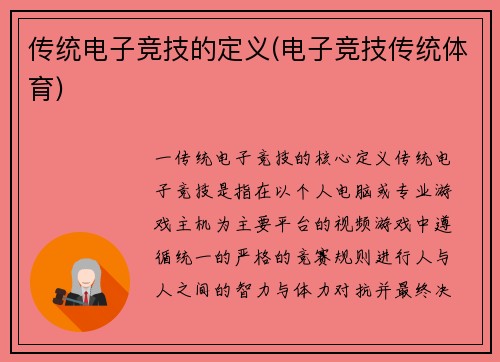 传统电子竞技的定义(电子竞技传统体育)

一传统电子竞技的核心定义传统电子竞技是指在以个人电脑或专业游戏主机为主要平台的视频游戏中遵循统一的严格的竞赛规则进行人与人之间的智力与体力对抗并最终决